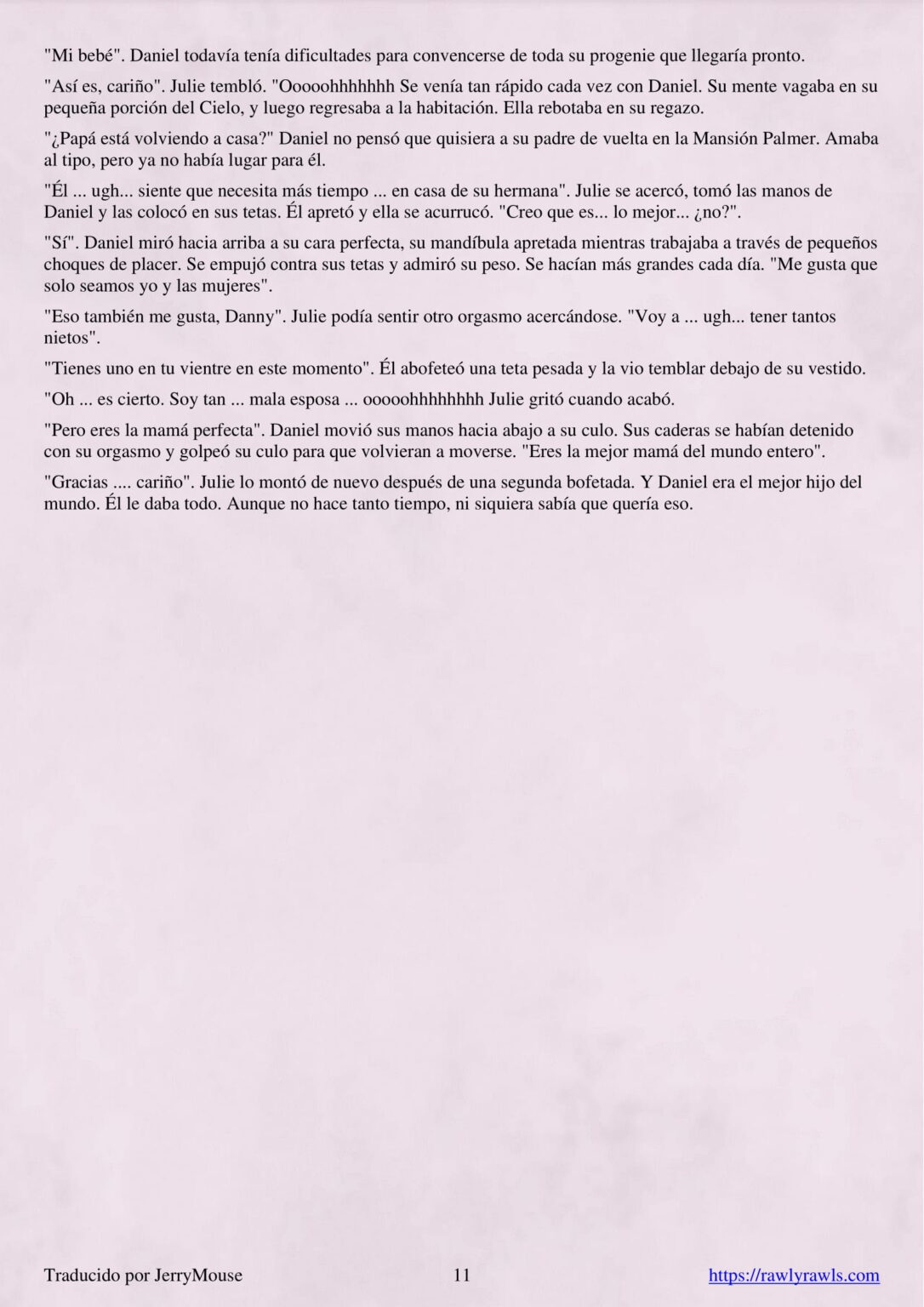 "Mi bebé". Daniel todavía tenía dificultades para convencerse de toda su progenie que llegaría pronto.

"Así es, cariño". Julie tembló. "Ooooohhhhhhh Se venía tan rápido cada vez con Daniel. Su mente vagaba en su pequeña porción del Cielo, y luego regresaba a la habitación. Ella rebotaba en su regazo.

"¿Papá está volviendo a casa?" Daniel no pensó que quisiera a su padre de vuelta en la Mansión Palmer. Amaba al tipo, pero ya no había lugar para él.

"Él ... ugh... siente que necesita más tiempo ... en casa de su hermana". Julie se acercó, tomó las manos de Daniel y las colocó en sus tetas. Él apretó y ella se acurrucó. "Creo que es... lo mejor... ¿no?".

"Sí". Daniel miró hacia arriba a su cara perfecta, su mandíbula apretada mientras trabajaba a través de pequeños choques de placer. Se empujó contra sus tetas y admiró su peso. Se hacían más grandes cada día. "Me gusta que solo seamos yo y las mujeres".

"Eso también me gusta, Danny". Julie podía sentir otro orgasmo acercándose. "Voy a ... ugh... tener tantos nietos".

"Tienes uno en tu vientre en este momento". Él abofeteó una teta pesada y la vio temblar debajo de su vestido.

"Oh ... es cierto. Soy tan ... mala esposa ... ooooohhhhhhhh Julie gritó cuando acabó.

"Pero eres la mamá perfecta". Daniel movió sus manos hacia abajo a su culo. Sus caderas se habían detenido con su orgasmo y golpeó su culo para que volvieran a moverse. "Eres la mejor mamá del mundo entero".

"Gracias .... cariño". Julie lo montó de nuevo después de una segunda bofetada. Y Daniel era el mejor hijo del mundo. Él le daba todo. Aunque no hace tanto tiempo, ni siquiera sabía que quería eso.

Traducido por JerryMouse 11 https://rawlyrawls.com